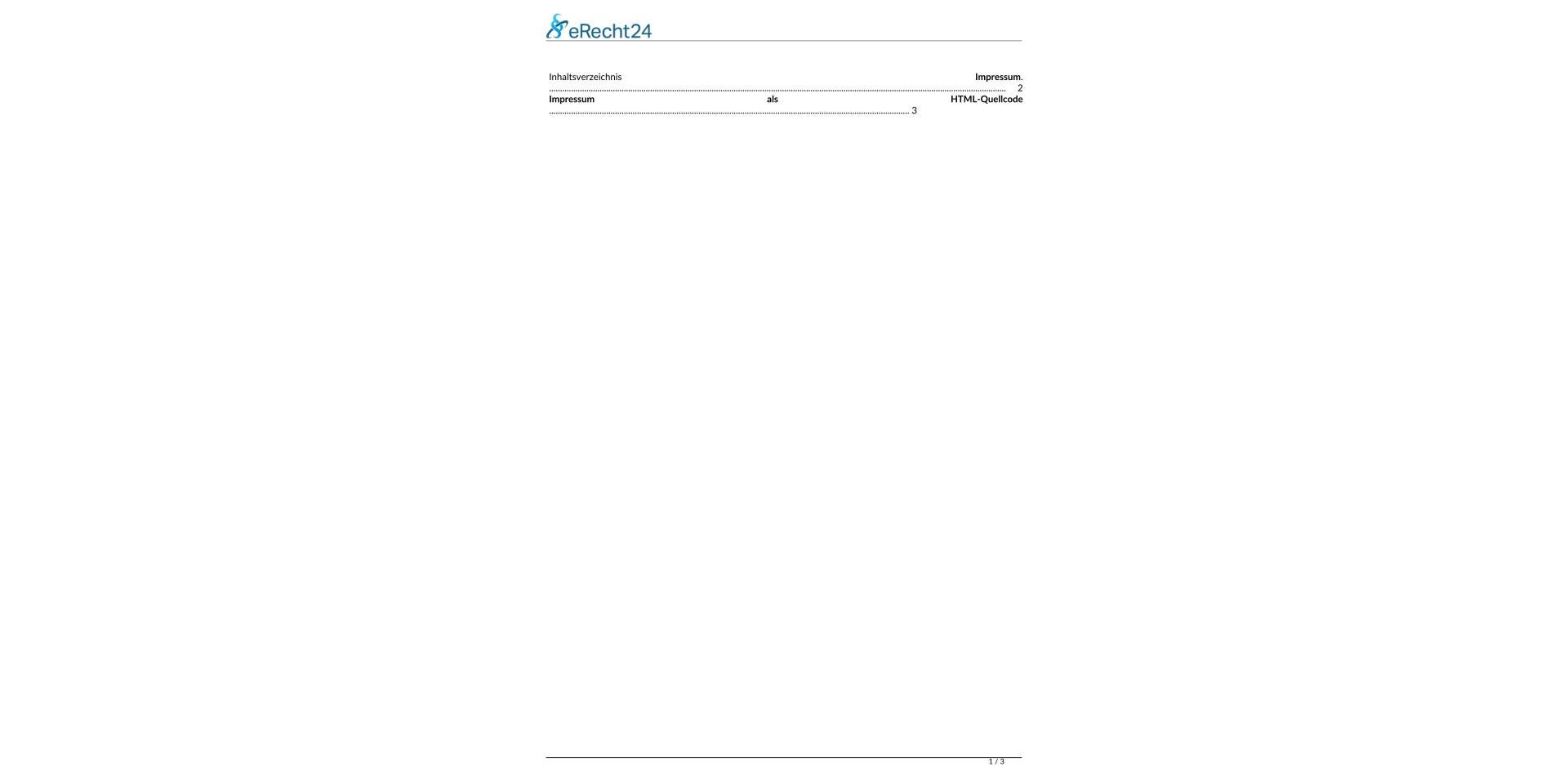 eRecht24

Inhaltsverzeichnis Impressum. 2
Impressum als HTML-Quellcode 3

1 / 3